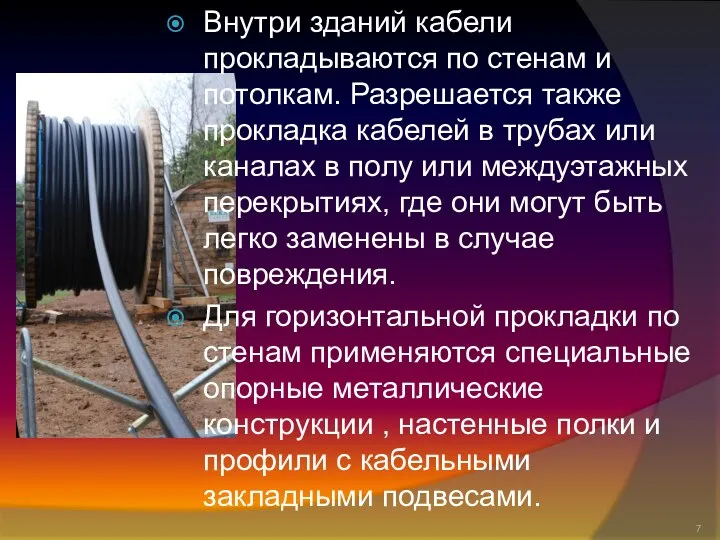 Внутри зданий кабели прокладываются по стенам и потолкам. Разрешается также прокладка кабелей в трубах или каналах в полу или междуэтажных перекрытиях, где они могут быть легко заменены в случае повреждения.

Для горизонтальной прокладки по стенам применяются специальные опорные металлические конструкции , настенные полки и профили с кабельными закладными подвесами.

7